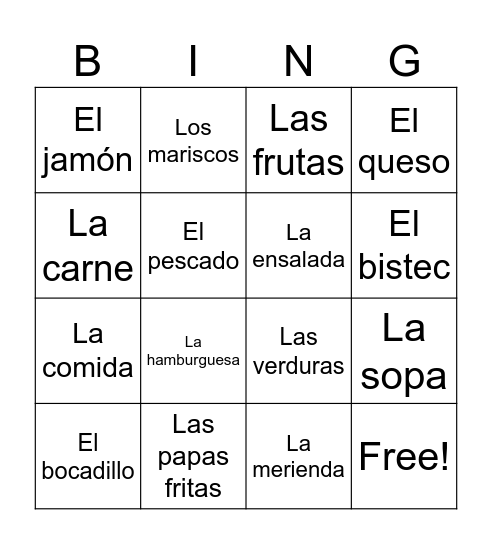 | B | I | N | G |
|---|---|---|---|
| El jamón | Los mariscos | Las frutas | El queso |
| La carne | El pescado | La ensalada | El bistec |
| La comida | La hamburguesa | Las verduras | La sopa |
| El bocadillo | Las papas fritas | La merienda | Free! |